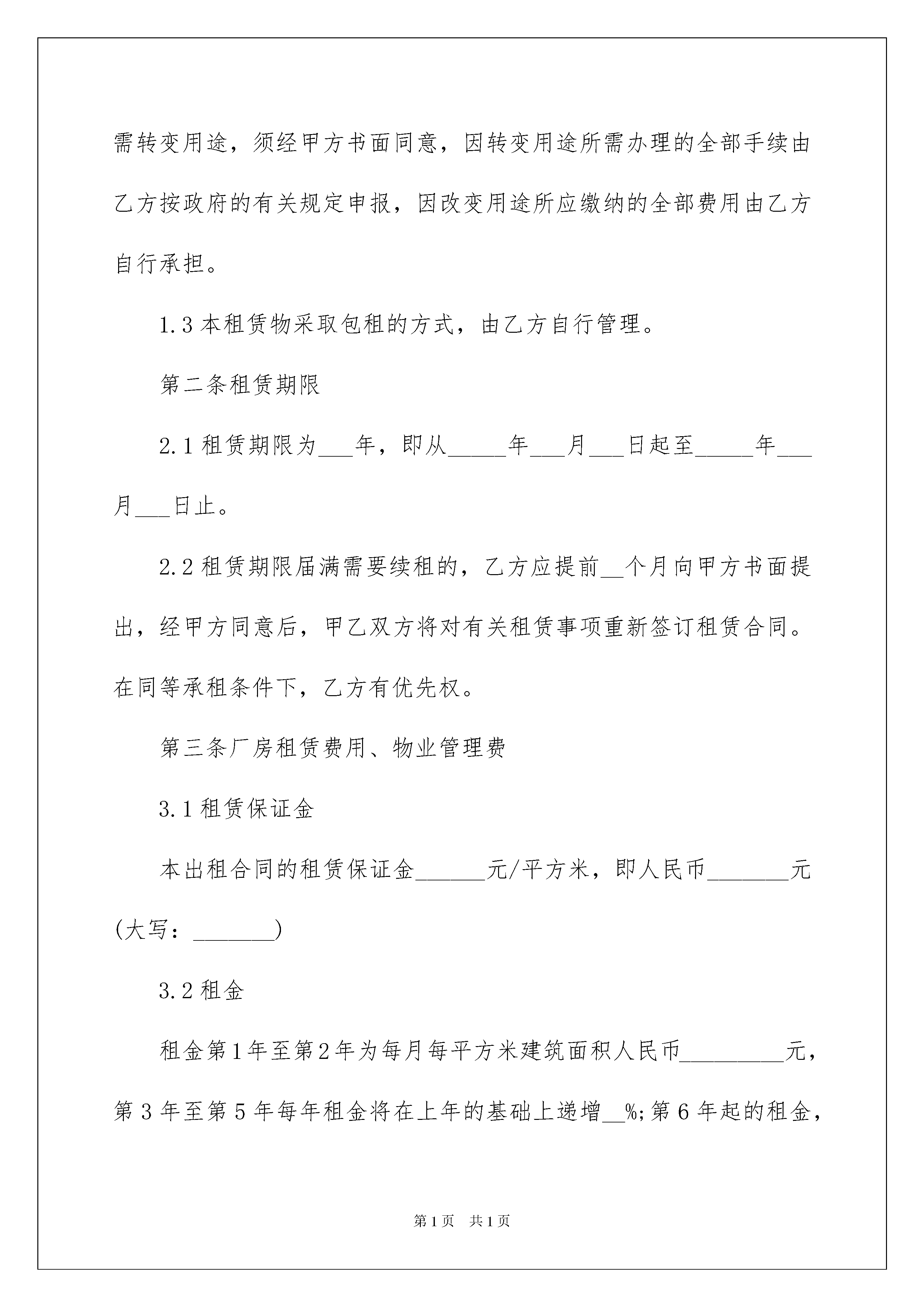 需转变用途，须经甲方书面同意，因转变用途所需办理的全部手续由乙方按政府的有关规定申报，因改变用途所应缴纳的全部费用由乙方自行承担。

1.3 本租赁物采取包租的方式，由乙方自行管理。

第二条租赁期限

2.1 租赁期限为___年，即从_____年___月___日起至_____年___月___日止。

2.2 租赁期限届满需要续租的，乙方应提前__个月向甲方书面提出，经甲方同意后，甲乙双方将对有关租赁事项重新签订租赁合同。在同等承租条件下，乙方有优先权。

第三条厂房租赁费用、物业管理费

3.1 租赁保证金

本出租合同的租赁保证金______元/平方米，即人民币_______元(大写：_______)

3.2 租金

租金第1年至第2年为每月每平方米建筑面积人民币_________元，第3年至第5年每年租金将在上年的基础上递增__%;第6年起的租金，

第1页 共1页